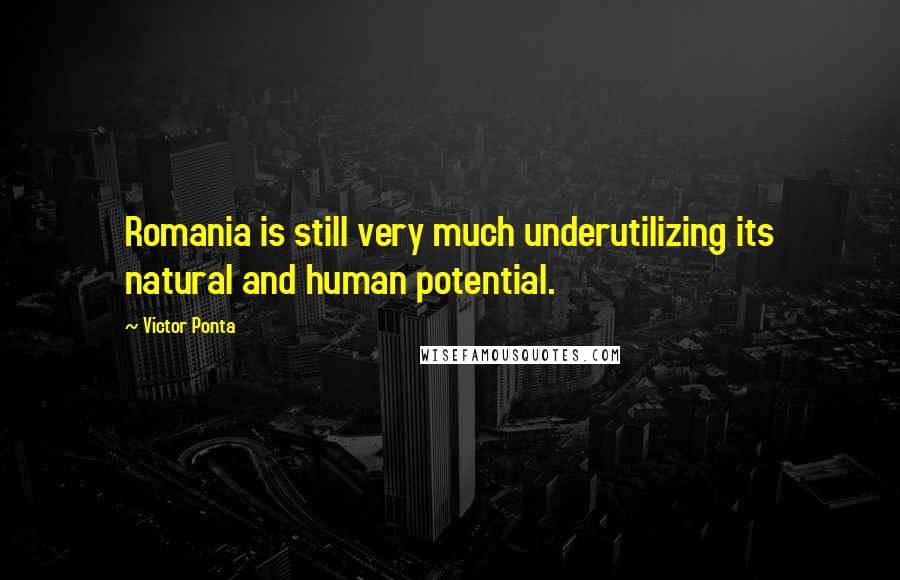 Romania is still very much underutilizing its natural and human potential.

~ Victor Ponta

WISEFAMOUSQUOTES.COM